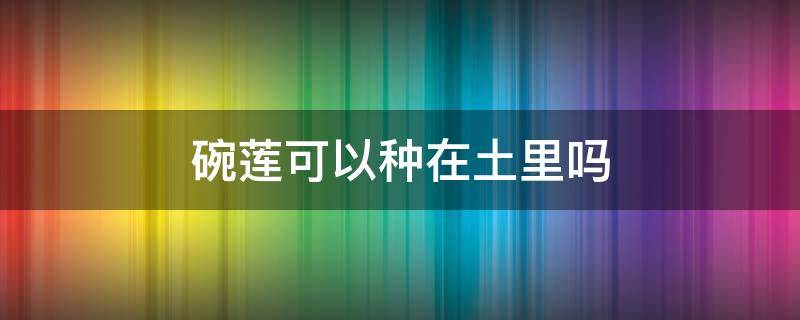 碗莲可以种在土里吗